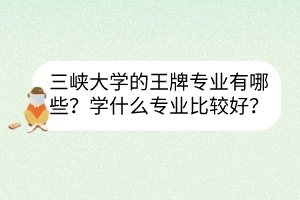 三峡大学的王牌专业有哪些？学什么专业比较好？